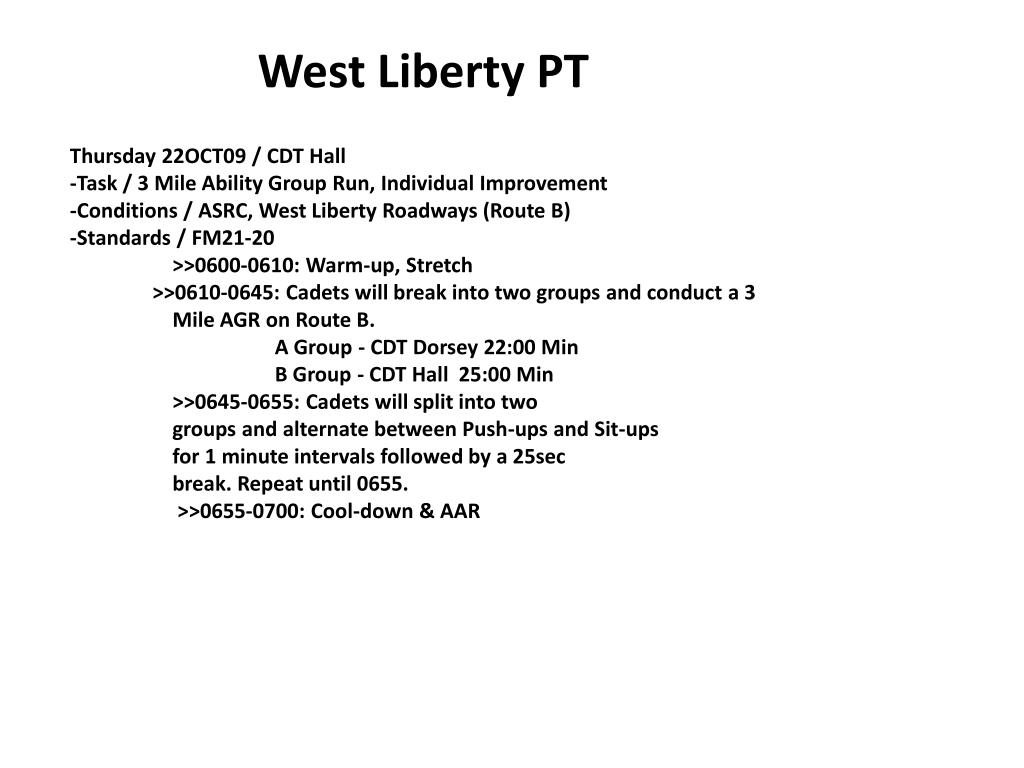 West Liberty PT

Thursday 22OCT09 / CDT Hall
-Task / 3 Mile Ability Group Run, Individual Improvement
-Conditions / ASRC, West Liberty Roadways (Route B)
-Standards / FM21-20
>>0600-0610: Warm-up, Stretch
>>0610-0645: Cadets will break into two groups and conduct a 3 Mile AGR on Route B.
A Group - CDT Dorsey 22:00 Min
B Group - CDT Hall 25:00 Min
>>0645-0655: Cadets will split into two groups and alternate between Push-ups and Sit-ups for 1 minute intervals followed by a 25sec break. Repeat until 0655.
>>0655-0700: Cool-down & AAR